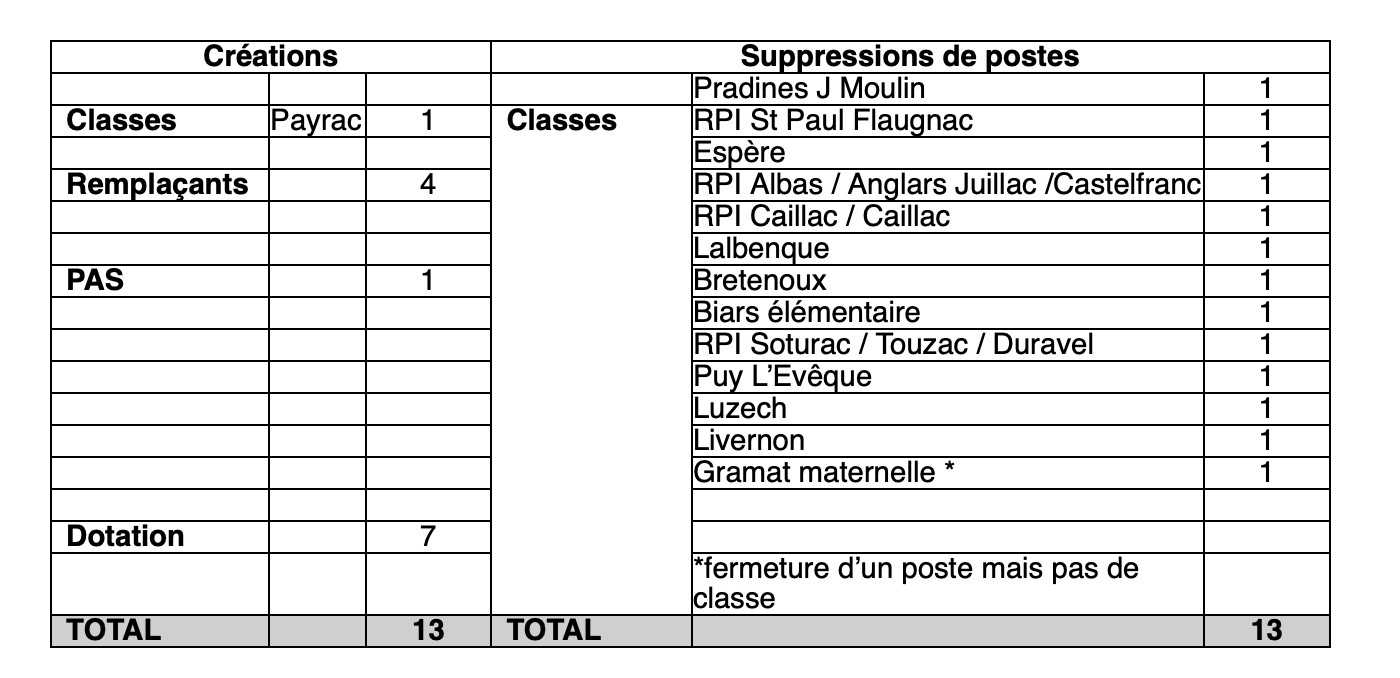 | Créations | | | Suppressions de postes | | |
|---|---|---|---|---|---|
| | | | | Pradines J Moulin | 1 |
| **Classes** | Payrac | 1 | **Classes** | RPI St Paul Flaugnac | 1 |
| | | | | Espère | 1 |
| **Remplaçants** | | 4 | | RPI Albas / Anglars Juillac /Castelfranc | 1 |
| | | | | RPI Caillac / Caillac | 1 |
| | | | | Lalbenque | 1 |
| **PAS** | | 1 | | Bretenoux | 1 |
| | | | | Biars élémentaire | 1 |
| | | | | RPI Soturac / Touzac / Duravel | 1 |
| | | | | Puy L'Evêque | 1 |
| | | | | Luzech | 1 |
| | | | | Livernon | 1 |
| | | | | Gramat maternelle * | 1 |
| | | | | | |
| **Dotation** | | 7 | | | |
| | | | | *fermeture d'un poste mais pas de classe | |
| **TOTAL** | | **13** | **TOTAL** | | **13** |